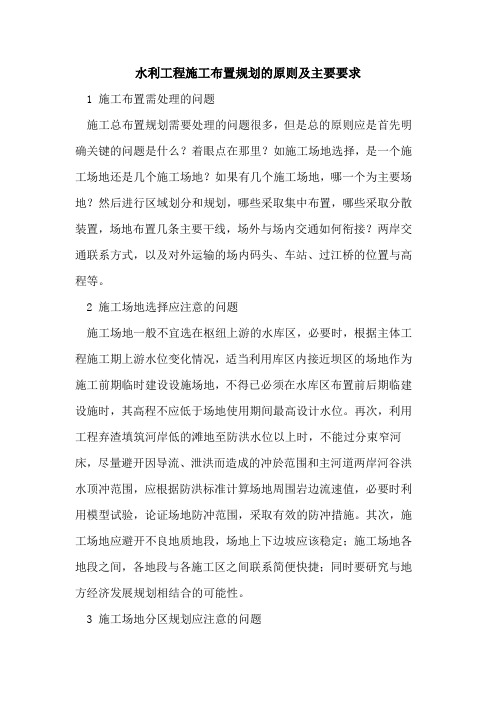 水利工程施工布置规划的原则及主要要求

1 施工布置需处理的问题

施工总布置规划需要处理的问题很多，但是总的原则应是首先明确关键的问题是什么？着眼点在那里？如施工场地选择，是一个施工场地还是几个施工场地？如果有几个施工场地，哪一个为主要场地？然后进行区域划分和规划，哪些采取集中布置，哪些采取分散装置，场地布置几条主要干线，场外与场内交通如何衔接？两岸交通联系方式，以及对外运输的场内码头、车站、过江桥的位置与高程等。

2 施工场地选择应注意的问题

施工场地一般不宜选在枢纽上游的水库区，必要时，根据主体工程施工期上游水位变化情况，适当利用库区内接近坝区的场地作为施工前期临时建设设施场地，不得已必须在水库区布置前后期临建设施时，其高程不应低于场地使用期间最高设计水位。再次，利用工程弃渣填筑河岸低的滩地至防洪水位以上时，不能过分束窄河床，尽量避开因导流、泄洪而造成的冲於范围和主河道两岸河谷洪水顶冲范围，应根据防洪标准计算场地周围岩边流速值，必要时利用模型试验，论证场地防冲范围，采取有效的防冲措施。其次，施工场地应避开不良地质地段，场地上下边坡应该稳定；施工场地各地段之间，各地段与各施工区之间联系简便快捷；同时要研究与地方经济发展规划相结合的可能性。

3 施工场地分区规划应注意的问题